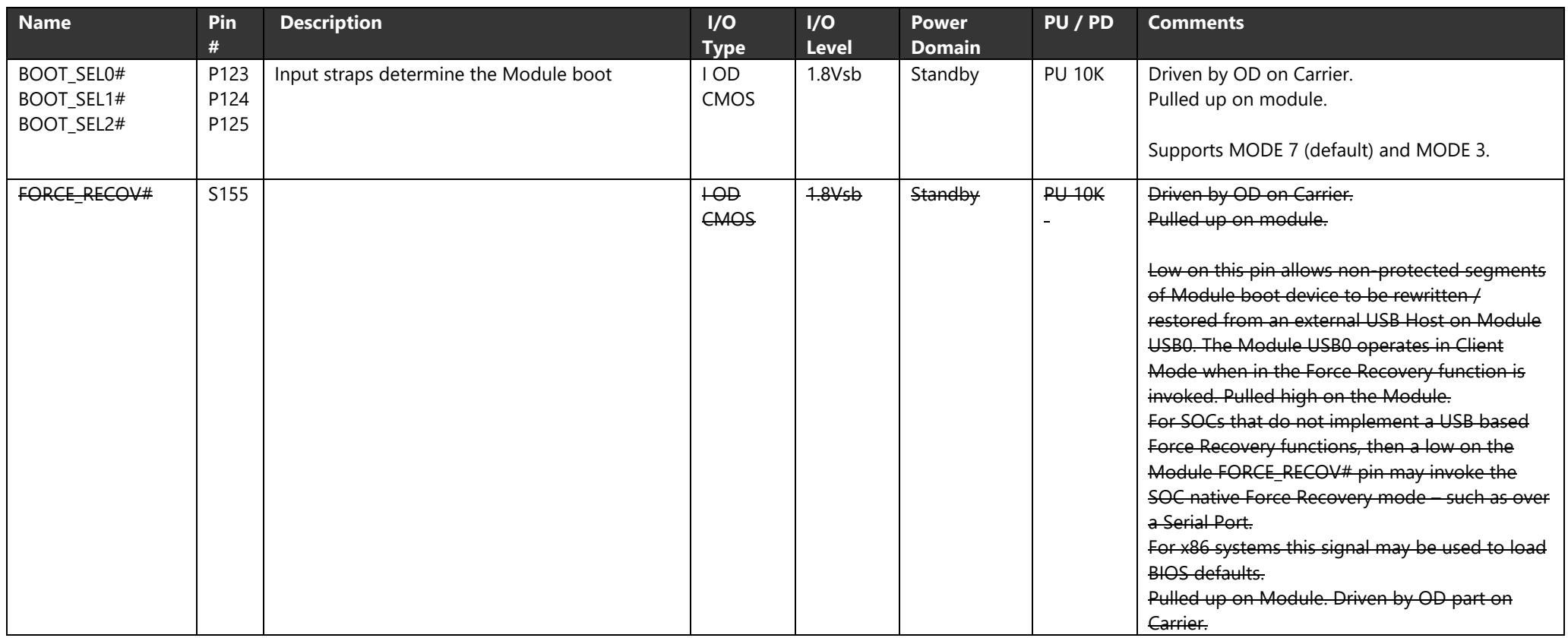 | Name | Pin # | Description | I/O Type | I/O Level | Power Domain | PU / PD | Comments |
|---|---|---|---|---|---|---|---|
| BOOT_SEL0# BOOT_SEL1# BOOT_SEL2# | P123 P124 P125 | Input straps determine the Module boot | I OD CMOS | 1.8Vsb | Standby | PU 10K | Driven by OD on Carrier. Pulled up on module. Supports MODE 7 (default) and MODE 3. |
| FORCE_RECOV# | S155 |  | I OD CMOS | 1.8Vsb | Standby | PU 10K - | Driven by OD on Carrier. Pulled up on module. Low on this pin allows non-protected segments of Module boot device to be rewritten / restored from an external USB Host on Module USB0. The Module USB0 operates in Client Mode when in the Force Recovery function is invoked. Pulled high on the Module. For SOCs that do not implement a USB based Force Recovery functions, then a low on the Module FORCE_RECOV# pin may invoke the SOC native Force Recovery mode – such as over a Serial Port. For x86 systems this signal may be used to load BIOS defaults. Pulled up on Module. Driven by OD part on Carrier. |